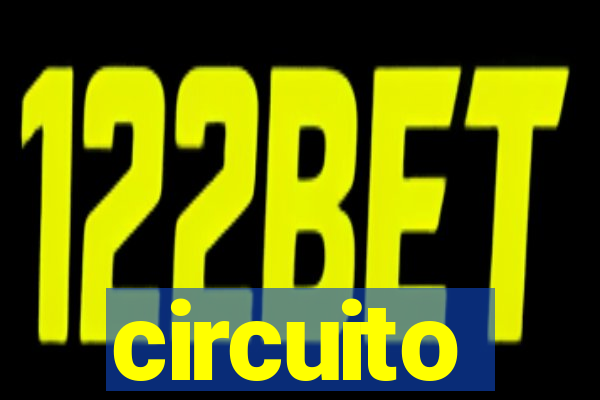 122BET

circuito